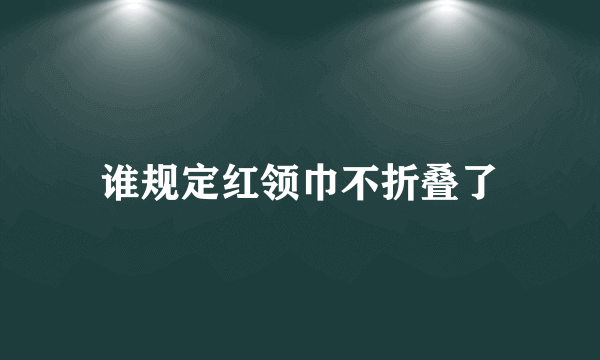 谁规定红领巾不折叠了